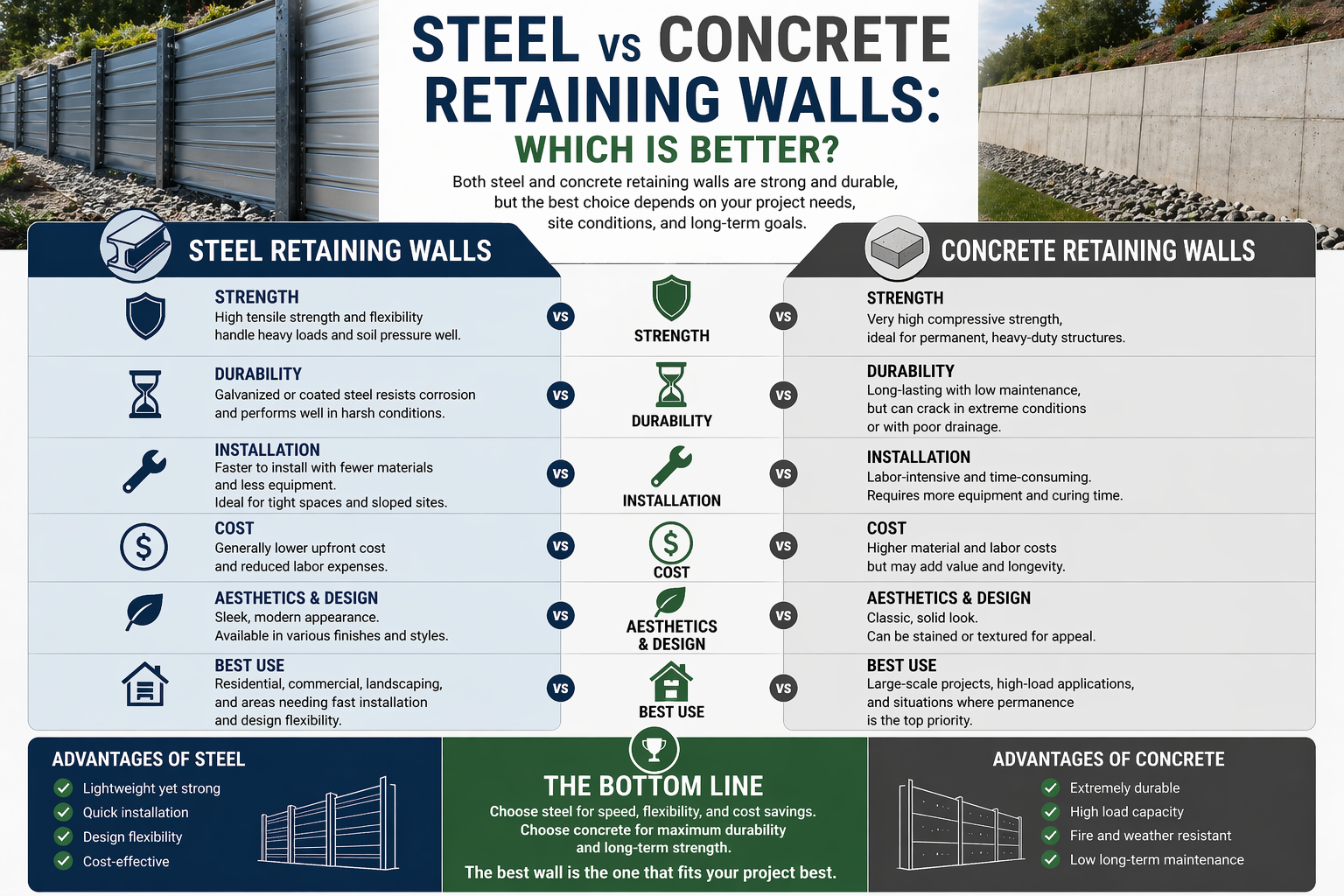 STEEL vs CONCRETE RETAINING WALLS:
WHICH IS BETTER?

Both steel and concrete retaining walls are strong and durable, but the best choice depends on your project needs, site conditions, and long-term goals.

STEEL RETAINING WALLS

STRENGTH
High tensile strength and flexibility handle heavy loads and soil pressure well.

DURABILITY
Galvanized or coated steel resists corrosion and performs well in harsh conditions.

INSTALLATION
Faster to install with fewer materials and less equipment.
Ideal for tight spaces and sloped sites.

COST
Generally lower upfront cost and reduced labor expenses.

AESTHETICS & DESIGN
Sleek, modern appearance.
Available in various finishes and styles.

BEST USE
Residential, commercial, landscaping, and areas needing fast installation and design flexibility.

VS STRENGTH VS
VS DURABILITY VS
VS INSTALLATION VS
VS COST VS
VS AESTHETICS & DESIGN VS
VS BEST USE VS

CONCRETE RETAINING WALLS

STRENGTH
Very high compressive strength, ideal for permanent, heavy-duty structures.

DURABILITY
Long-lasting with low maintenance, but can crack in extreme conditions or with poor drainage.

INSTALLATION
Labor-intensive and time-consuming.
Requires more equipment and curing time.

COST
Higher material and labor costs but may add value and longevity.

AESTHETICS & DESIGN
Classic, solid look.
Can be stained or textured for appeal.

BEST USE
Large-scale projects, high-load applications, and situations where permanence is the top priority.

ADVANTAGES OF STEEL
Lightweight yet strong
Quick installation
Design flexibility
Cost-effective

THE BOTTOM LINE
Choose steel for speed, flexibility, and cost savings.
Choose concrete for maximum durability and long-term strength.
The best wall is the one that fits your project best.

ADVANTAGES OF CONCRETE
Extremely durable
High load capacity
Fire and weather resistant
Low long-term maintenance